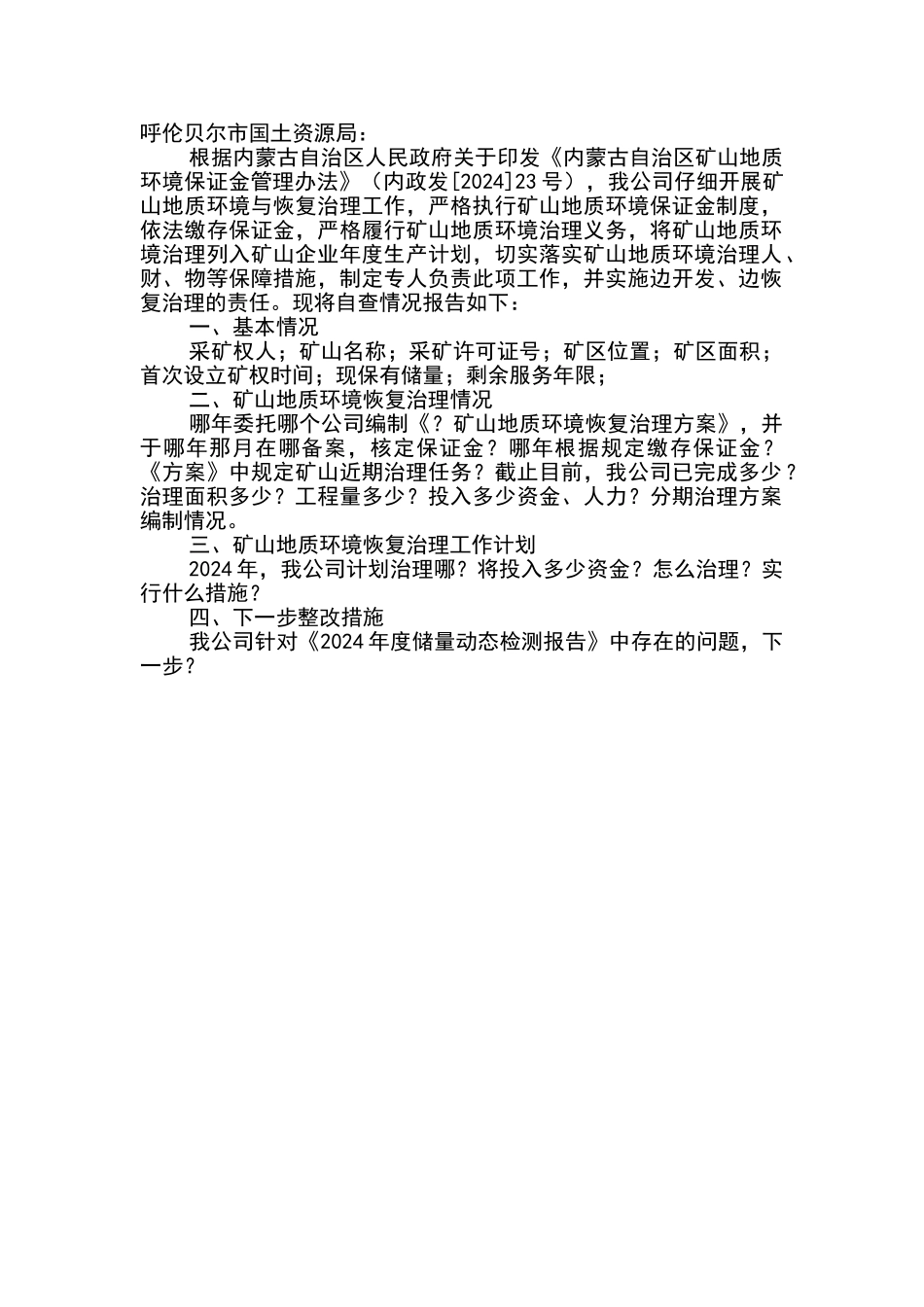 呼伦贝尔市国土资源局：

根据内蒙古自治区人民政府关于印发《内蒙古自治区矿山地质环境保证金管理办法》（内政发[2024]23号），我公司仔细开展矿山地质环境与恢复治理工作，严格执行矿山地质环境保证金制度，依法缴存保证金，严格履行矿山地质环境治理义务，将矿山地质环境治理列入矿山企业年度生产计划，切实落实矿山地质环境治理人、财、物等保障措施，制定专人负责此项工作，并实施边开发、边恢复治理的责任。现将自查情况报告如下：

一、基本情况

采矿权人；矿山名称；采矿许可证号；矿区位置；矿区面积；首次设立矿权时间；现保有储量；剩余服务年限；

二、矿山地质环境恢复治理情况

哪年委托哪个公司编制《？矿山地质环境恢复治理方案》，并于哪年那月在哪备案，核定保证金？哪年根据规定缴存保证金？《方案》中规定矿山近期治理任务？截止目前，我公司已完成多少？治理面积多少？工程量多少？投入多少资金、人力？分期治理方案编制情况。

三、矿山地质环境恢复治理工作计划

2024年，我公司计划治理哪？将投入多少资金？怎么治理？实行什么措施？

四、下一步整改措施

我公司针对《2024年度储量动态检测报告》中存在的问题，下一步？